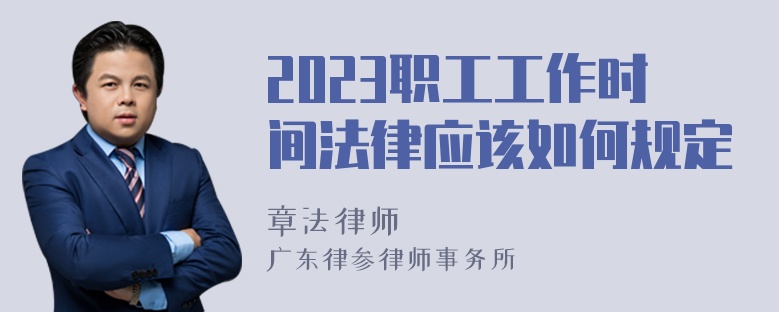 2023职工工作时间法律应该如何规定

章法律师
广东律参律师事务所